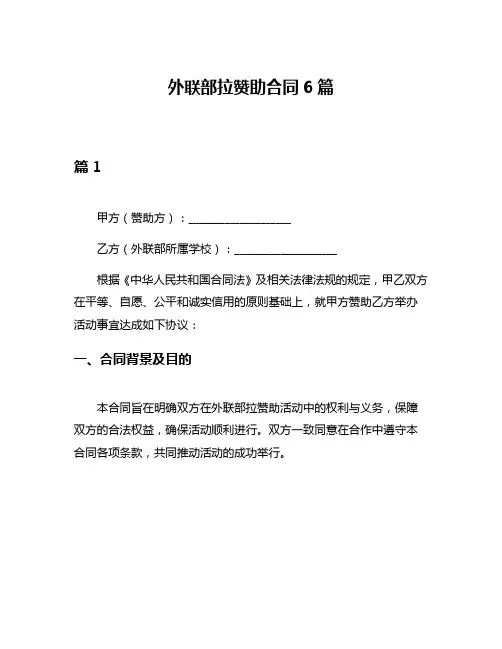 外联部拉赞助合同 6 篇

篇 1

甲方（赞助方）：__________________

乙方（外联部所属学校）：__________________

根据《中华人民共和国合同法》及相关法律法规的规定，甲乙双方在平等、自愿、公平和诚实信用的原则基础上，就甲方赞助乙方举办活动事宜达成如下协议：

一、合同背景及目的

本合同旨在明确双方在外联部拉赞助活动中的权利与义务，保障双方的合法权益，确保活动顺利进行。双方一致同意在合作中遵守本合同各项条款，共同推动活动的成功举行。